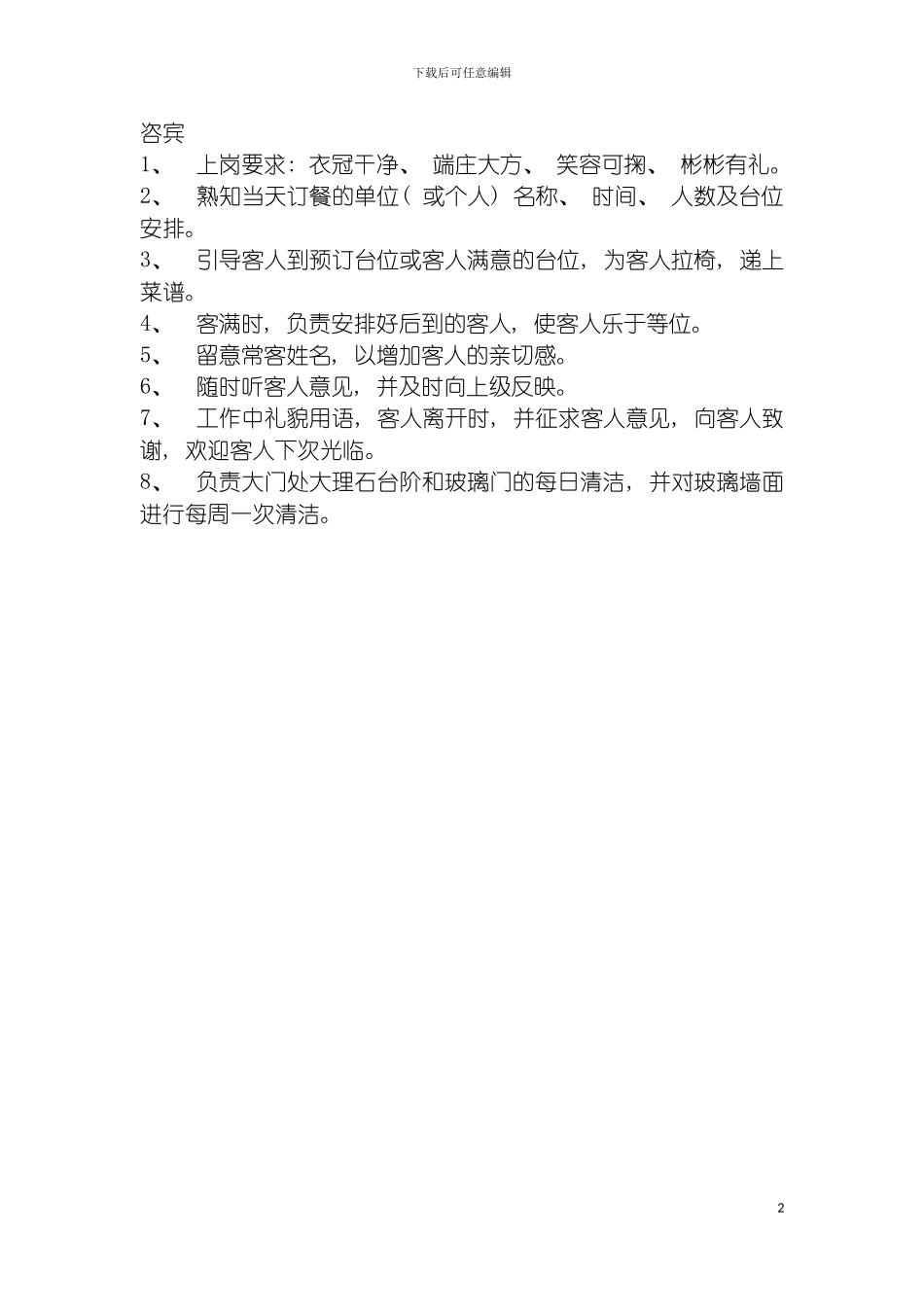 下载后可任意编辑

咨宾

1、 上岗要求：衣冠干净、 端庄大方、 笑容可掬、 彬彬有礼。

2、 熟知当天订餐的单位（ 或个人） 名称、 时间、 人数及台位安排。

3、 引导客人到预订台位或客人满意的台位，为客人拉椅，递上菜谱。

4、 客满时，负责安排好后到的客人，使客人乐于等位。

5、 留意常客姓名，以增加客人的亲切感。

6、 随时听客人意见，并及时向上级反映。

7、 工作中礼貌用语，客人离开时，并征求客人意见，向客人致谢，欢迎客人下次光临。

8、 负责大门处大理石台阶和玻璃门的每日清洁，并对玻璃墙面进行每周一次清洁。

2